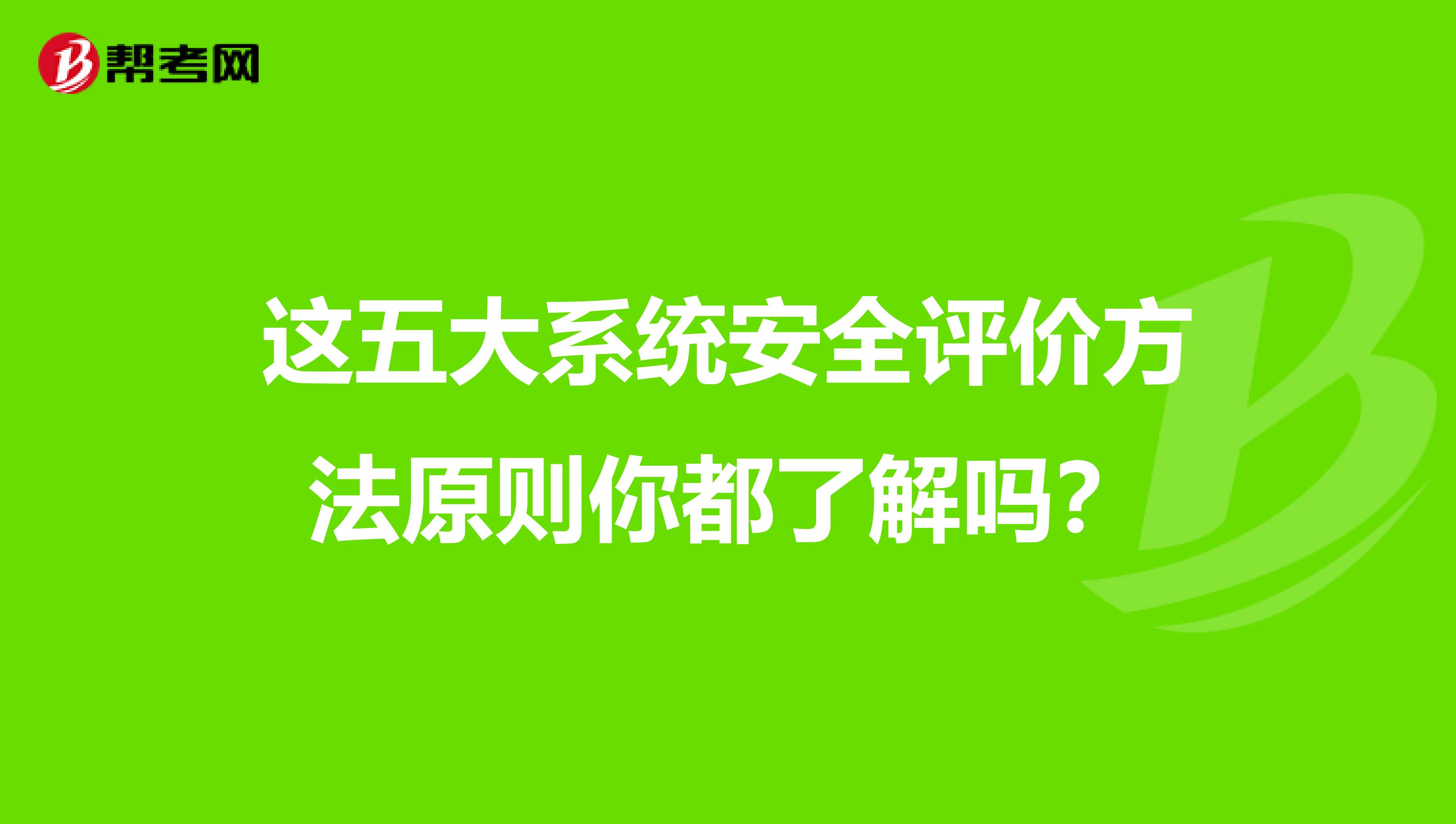 帮考网

这五大系统安全评价方法原则你都了解吗？